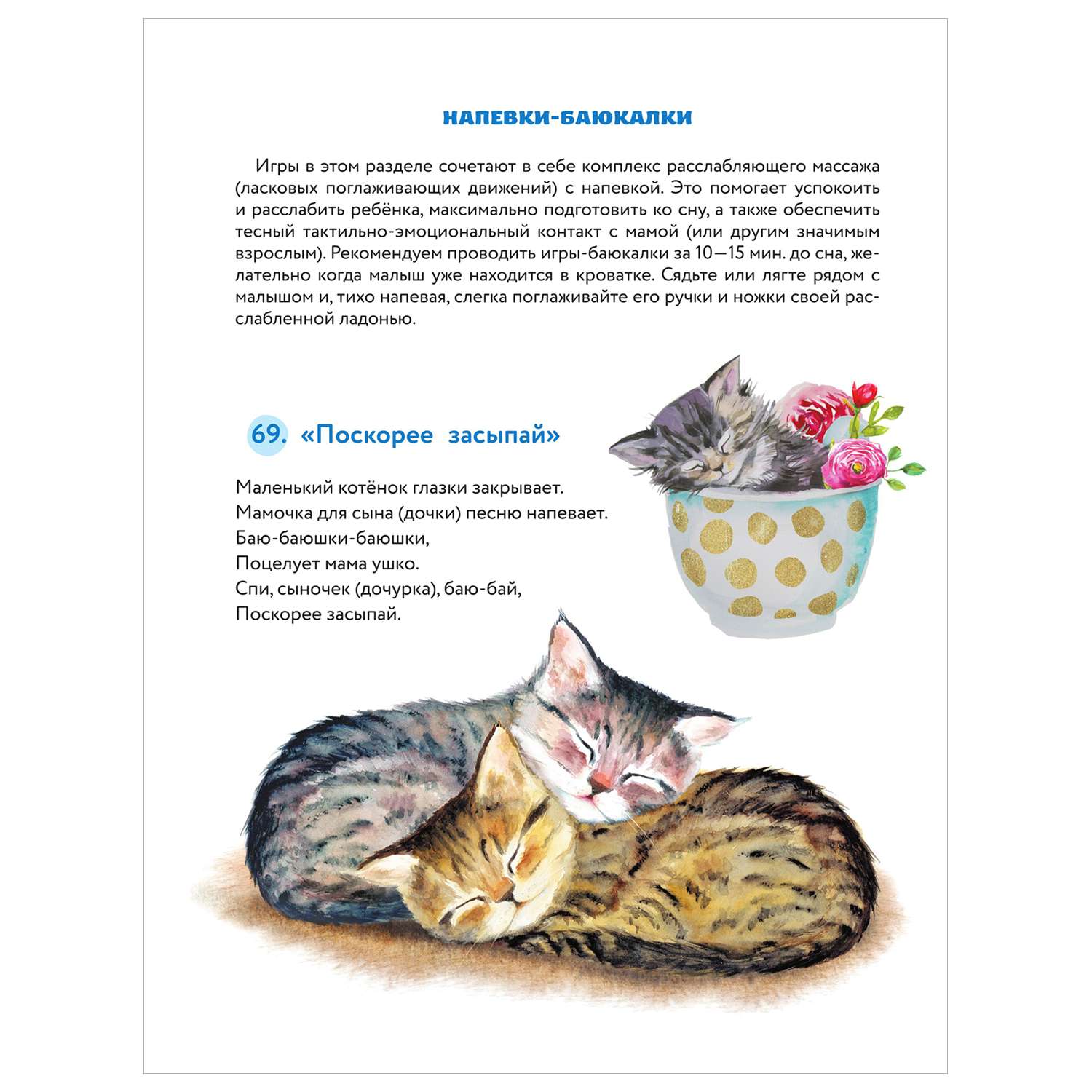 НАПЕВКИ-БАЮКАЛКИ

Игры в этом разделе сочетают в себе комплекс расслабляющего массажа (ласковых поглаживающих движений) с напевкой. Это помогает успокоить и расслабить ребёнка, максимально подготовить ко сну, а также обеспечить тесный тактильно-эмоциональный контакт с мамой (или другим значимым взрослым). Рекомендуем проводить игры-баюкалки за 10—15 мин. до сна, желательно когда малыш уже находится в кроватке. Сядьте или лягте рядом с малышом и, тихо напевая, слегка поглаживайте его ручки и ножки своей расслабленной ладонью.

69. «Поскорее засыпай»

Маленький котёнок глазки закрывает.
Мамочка для сына (дочки) песню напевает.
Баю-баюшки-баюшки,
Поцелует мама ушко.
Спи, сыночек (дочурка), баю-бай,
Поскорее засыпай.